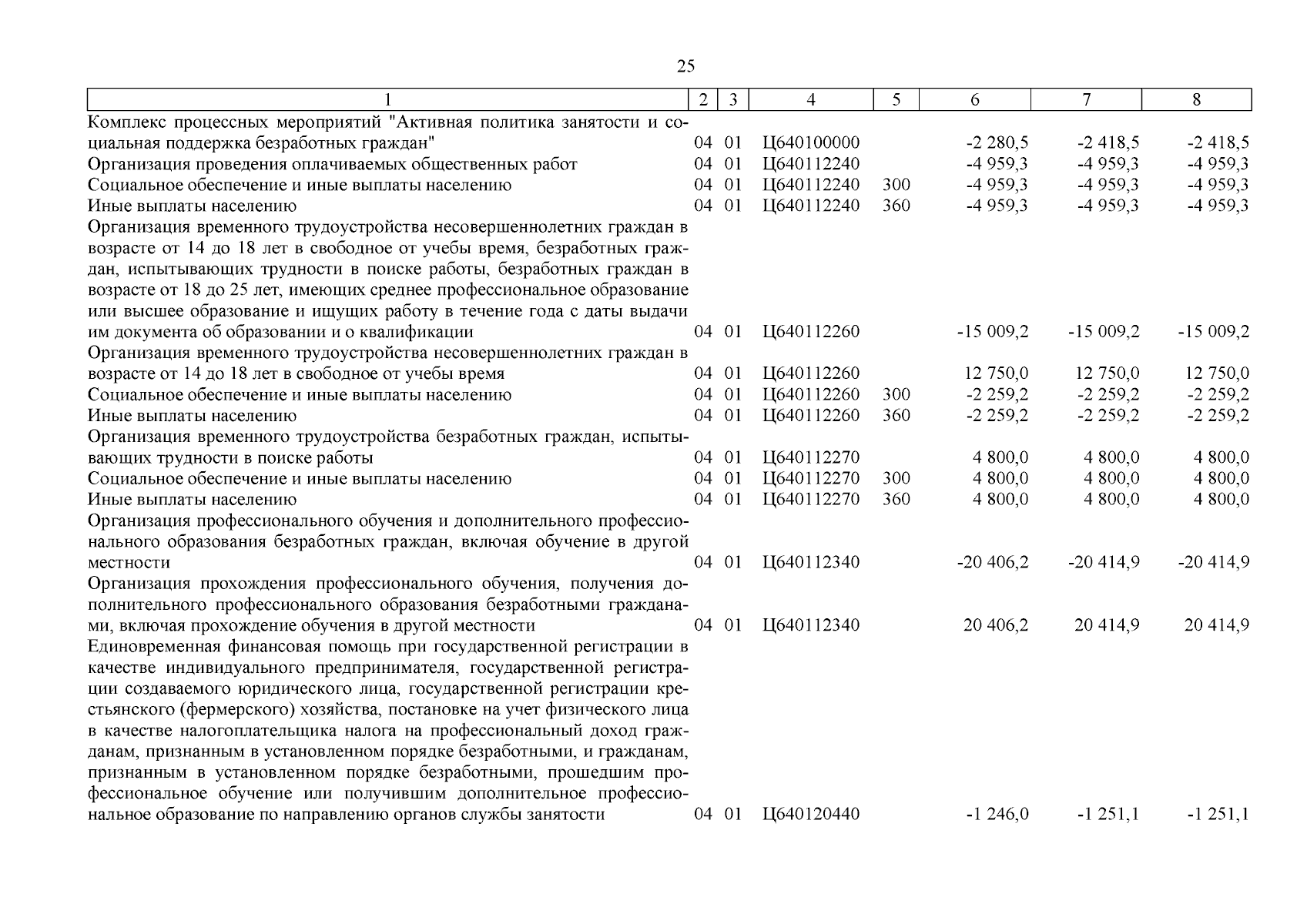 25

| 1 | 2 | 3 | 4 | 5 | 6 | 7 | 8 |
|---|---|---|---|---|---|---|---|
| Комплекс процессных мероприятий "Активная политика занятости и социальная поддержка безработных граждан" | 04 | 01 | Ц640100000 | | -2 280,5 | -2 418,5 | -2 418,5 |
| Организация проведения оплачиваемых общественных работ | 04 | 01 | Ц640112240 | | -4 959,3 | -4 959,3 | -4 959,3 |
| Социальное обеспечение и иные выплаты населению | 04 | 01 | Ц640112240 | 300 | -4 959,3 | -4 959,3 | -4 959,3 |
| Иные выплаты населению | 04 | 01 | Ц640112240 | 360 | -4 959,3 | -4 959,3 | -4 959,3 |
| Организация временного трудоустройства несовершеннолетних граждан в возрасте от 14 до 18 лет в свободное от учебы время, безработных граждан, испытывающих трудности в поиске работы, безработных граждан в возрасте от 18 до 25 лет, имеющих среднее профессиональное образование или высшее образование и ищущих работу в течение года с даты выдачи им документа об образовании и о квалификации | 04 | 01 | Ц640112260 | | -15 009,2 | -15 009,2 | -15 009,2 |
| Организация временного трудоустройства несовершеннолетних граждан в возрасте от 14 до 18 лет в свободное от учебы время | 04 | 01 | Ц640112260 | | 12 750,0 | 12 750,0 | 12 750,0 |
| Социальное обеспечение и иные выплаты населению | 04 | 01 | Ц640112260 | 300 | -2 259,2 | -2 259,2 | -2 259,2 |
| Иные выплаты населению | 04 | 01 | Ц640112260 | 360 | -2 259,2 | -2 259,2 | -2 259,2 |
| Организация временного трудоустройства безработных граждан, испытывающих трудности в поиске работы | 04 | 01 | Ц640112270 | | 4 800,0 | 4 800,0 | 4 800,0 |
| Социальное обеспечение и иные выплаты населению | 04 | 01 | Ц640112270 | 300 | 4 800,0 | 4 800,0 | 4 800,0 |
| Иные выплаты населению | 04 | 01 | Ц640112270 | 360 | 4 800,0 | 4 800,0 | 4 800,0 |
| Организация профессионального обучения и дополнительного профессионального образования безработных граждан, включая обучение в другой местности | 04 | 01 | Ц640112340 | | -20 406,2 | -20 414,9 | -20 414,9 |
| Организация прохождения профессионального обучения, получения дополнительного профессионального образования безработными гражданами, включая прохождение обучения в другой местности | 04 | 01 | Ц640112340 | | 20 406,2 | 20 414,9 | 20 414,9 |
| Единовременная финансовая помощь при государственной регистрации в качестве индивидуального предпринимателя, государственной регистрации создаваемого юридического лица, государственной регистрации крестьянского (фермерского) хозяйства, постановке на учет физического лица в качестве налогоплательщика налога на профессиональный доход гражданам, признанным в установленном порядке безработными, и гражданам, признанным в установленном порядке безработными, прошедшим профессиональное обучение или получившим дополнительное профессиональное образование по направлению органов службы занятости | 04 | 01 | Ц640120440 | | -1 246,0 | -1 251,1 | -1 251,1 |